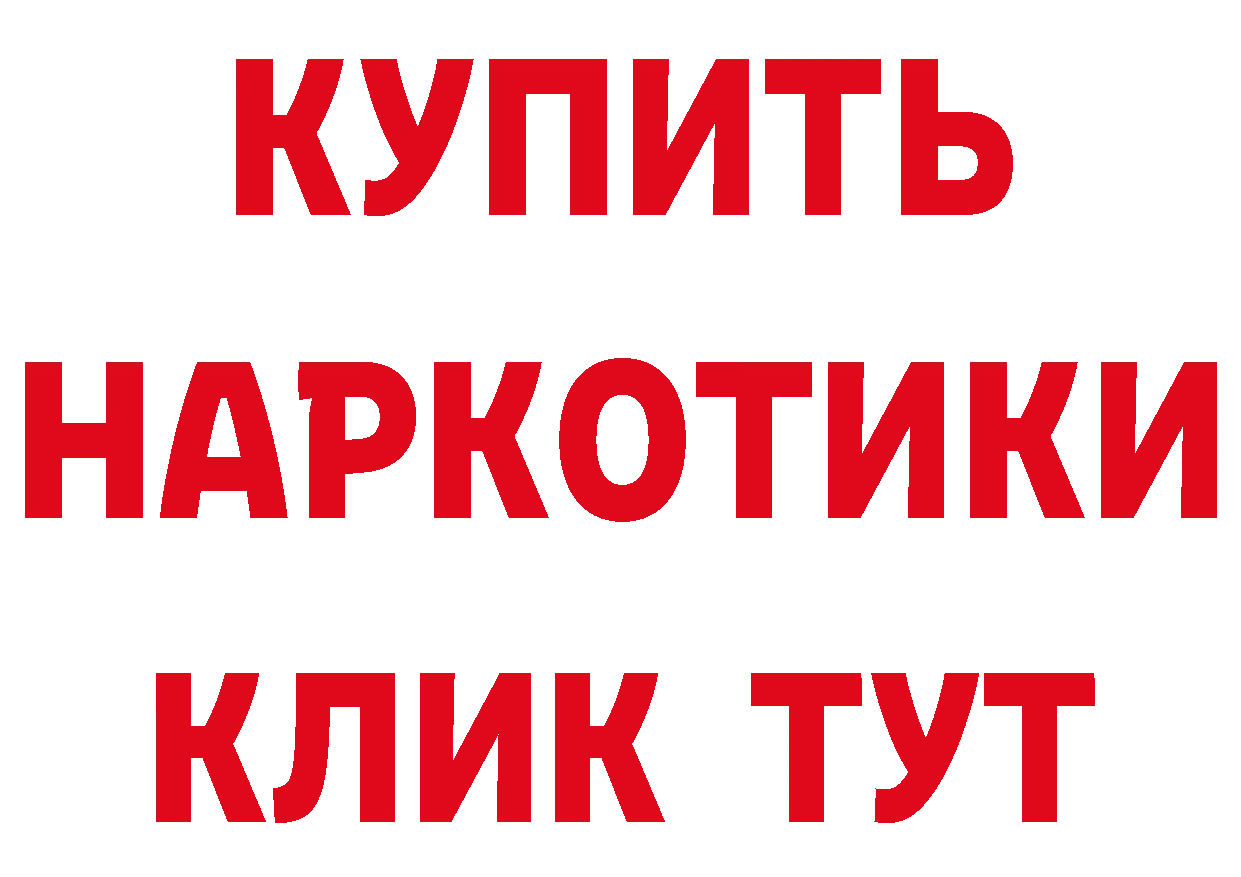 КУПИТЬ НАРКОТИКИ КЛИК ТУТ